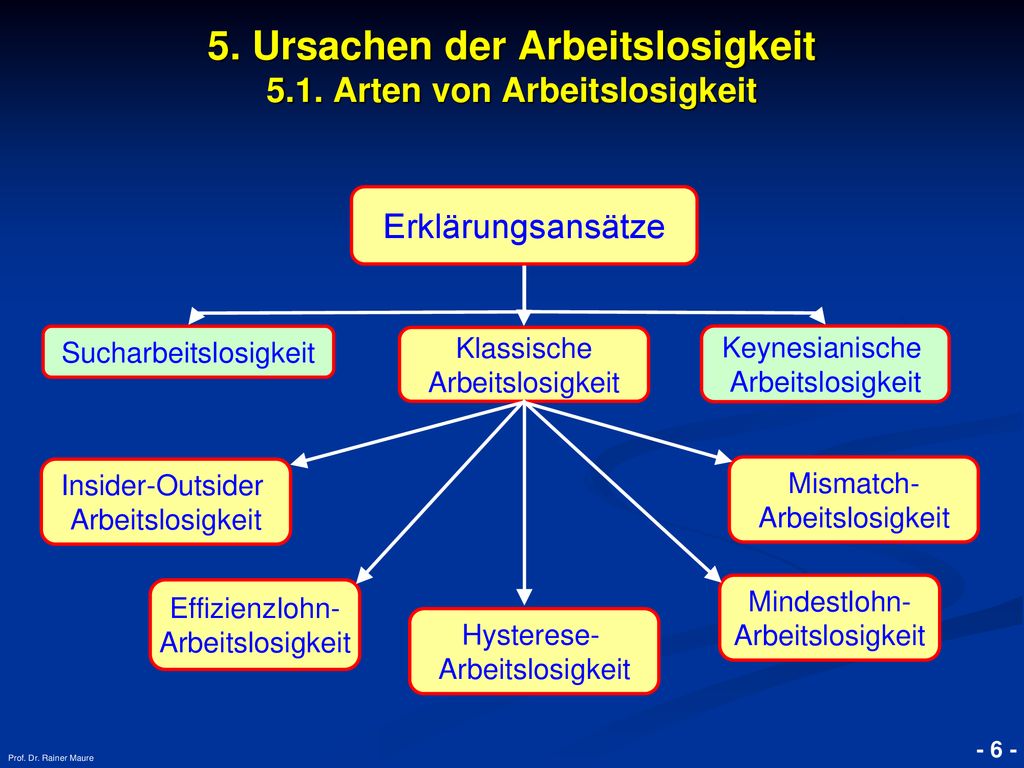 5. Ursachen der Arbeitslosigkeit
5.1. Arten von Arbeitslosigkeit

Erklärungsansätze

Sucharbeitslosigkeit

Klassische Arbeitslosigkeit

Keynesianische Arbeitslosigkeit

Insider-Outsider Arbeitslosigkeit

Mismatch-Arbeitslosigkeit

Effizienzlohn-Arbeitslosigkeit

Hysterese-Arbeitslosigkeit

Mindestlohn-Arbeitslosigkeit

Prof. Dr. Rainer Maure

- 6 -